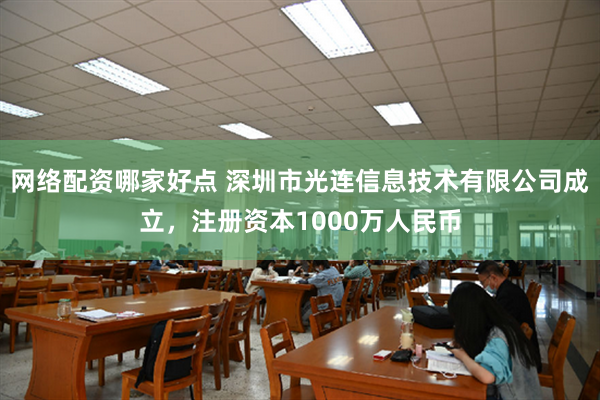 网络配资哪家好点 深圳市光连信息技术有限公司成立，注册资本1000万人民币